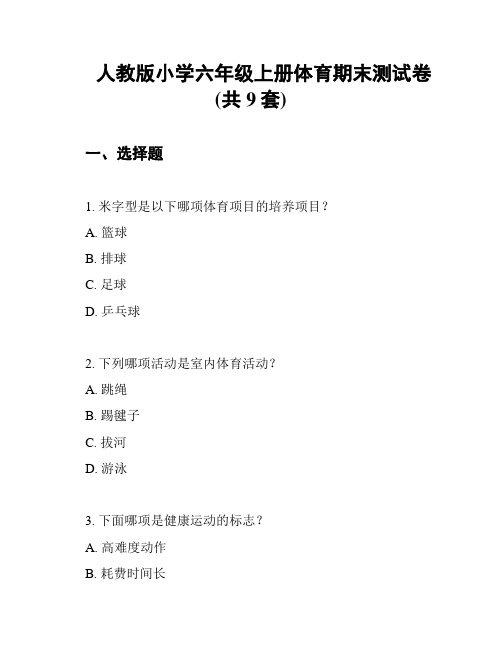 人教版小学六年级上册体育期末测试卷
(共 9 套)

一、选择题

1. 米字型是以下哪项体育项目的培养项目？

A. 篮球

B. 排球

C. 足球

D. 乒乓球

2. 下列哪项活动是室内体育活动？

A. 跳绳

B. 踢毽子

C. 拔河

D. 游泳

3. 下面哪项是健康运动的标志？

A. 高难度动作

B. 耗费时间长